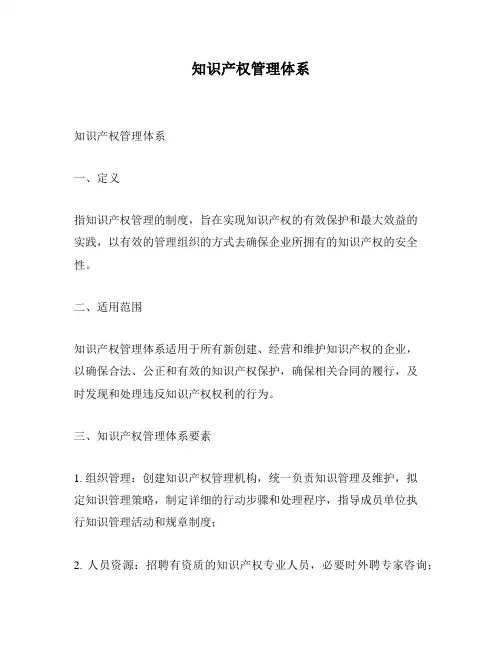 知识产权管理体系

知识产权管理体系

一、定义

指知识产权管理的制度，旨在实现知识产权的有效保护和最大效益的实践，以有效的管理组织的方式去确保企业所拥有的知识产权的安全性。

二、适用范围

知识产权管理体系适用于所有新创建、经营和维护知识产权的企业，以确保合法、公正和有效的知识产权保护，确保相关合同的履行，及时发现和处理违反知识产权权利的行为。

三、知识产权管理体系要素

1. 组织管理：创建知识产权管理机构，统一负责知识管理及维护，拟定知识管理策略，制定详细的行动步骤和处理程序，指导成员单位执行知识管理活动和规章制度；

2. 人员资源：招聘有资质的知识产权专业人员，必要时外聘专家咨询；